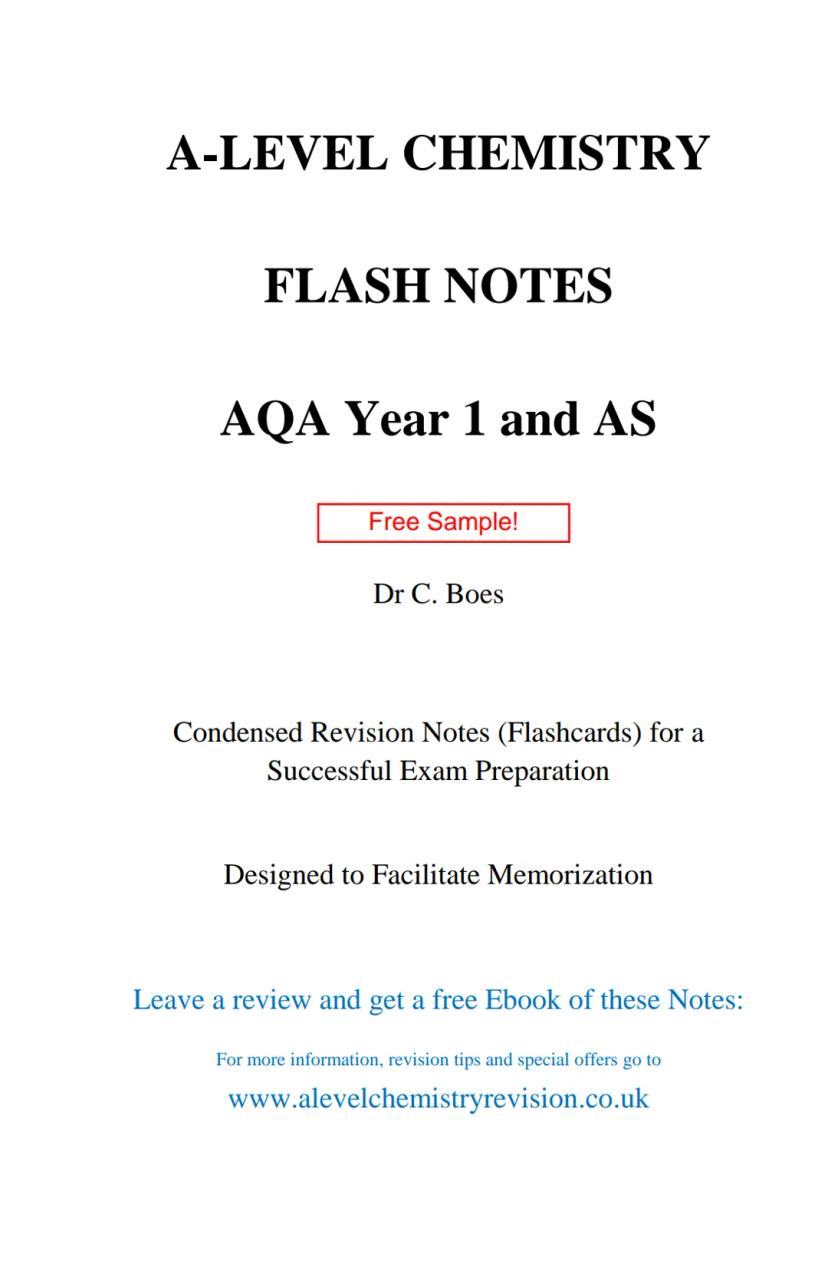 A-LEVEL CHEMISTRY

FLASH NOTES

AQA Year 1 and AS

Free Sample!

Dr C. Boes

Condensed Revision Notes (Flashcards) for a Successful Exam Preparation

Designed to Facilitate Memorization

Leave a review and get a free Ebook of these Notes:

For more information, revision tips and special offers go to

www.alevelchemistryrevision.co.uk